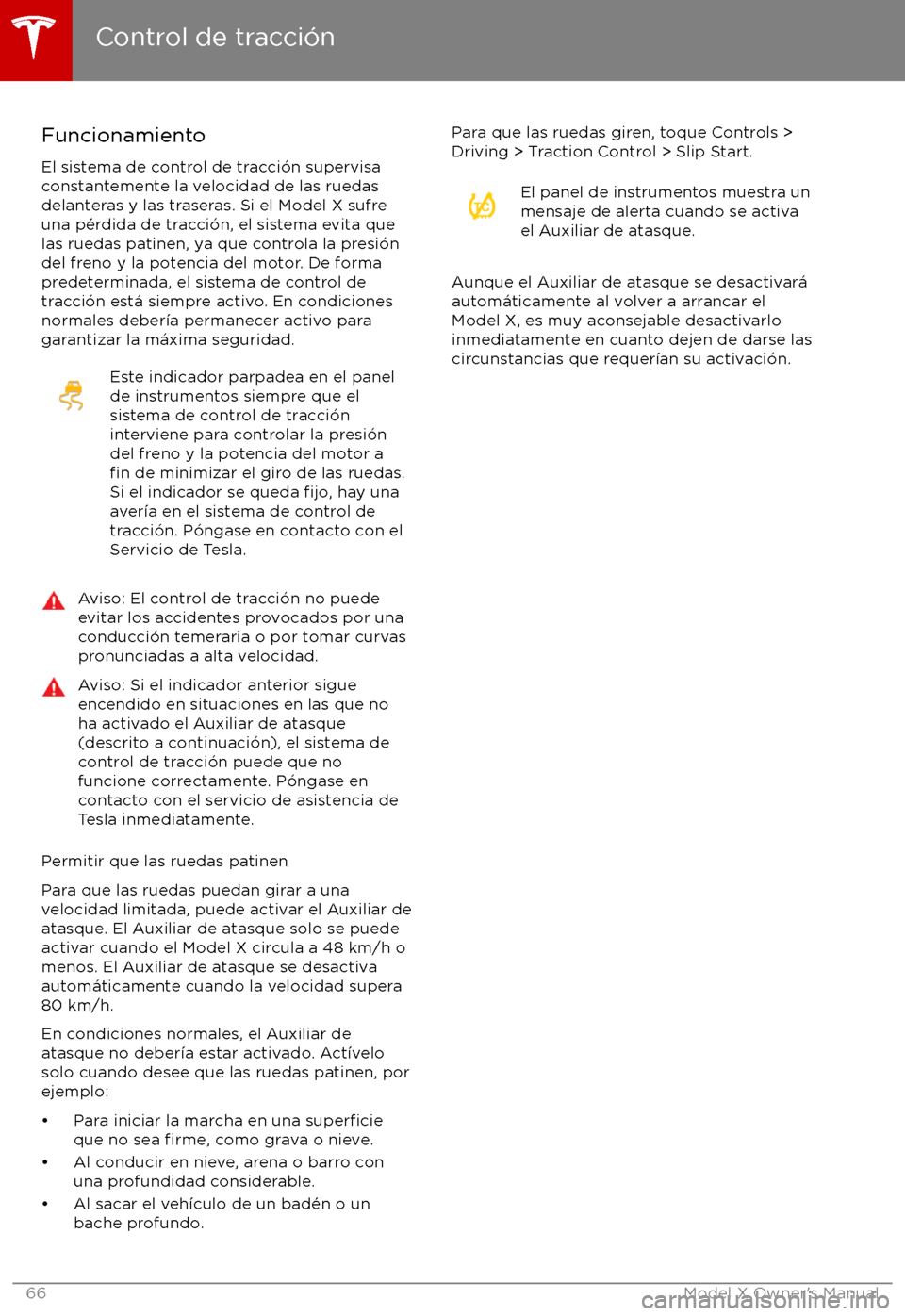 Control de tracción

Funcionamiento

El sistema de control de tracción supervisa constantemente la velocidad de las ruedas delanteras y las traseras. Si el Model X sufre una pérdida de tracción, el sistema evita que las ruedas patinen, ya que controla la presión del freno y la potencia del motor. De forma predeterminada, el sistema de control de tracción está siempre activo. En condiciones normales debería permanecer activo para garantizar la máxima seguridad.

Este indicador parpadea en el panel de instrumentos siempre que el sistema de control de tracción interviene para controlar la presión del freno y la potencia del motor a fin de minimizar el giro de las ruedas. Si el indicador se queda fijo, hay una avería en el sistema de control de tracción. Póngase en contacto con el Servicio de Tesla.

Aviso: El control de tracción no puede evitar los accidentes provocados por una conducción temeraria o por tomar curvas pronunciadas a alta velocidad.

Aviso: Si el indicador anterior sigue encendido en situaciones en las que no ha activado el Auxiliar de atasque (descrito a continuación), el sistema de control de tracción puede que no funcione correctamente. Póngase en contacto con el servicio de asistencia de Tesla inmediatamente.

Permitir que las ruedas patinen

Para que las ruedas puedan girar a una velocidad limitada, puede activar el Auxiliar de atasque. El Auxiliar de atasque solo se puede activar cuando el Model X circula a 48 km/h o menos. El Auxiliar de atasque se desactiva automáticamente cuando la velocidad supera 80 km/h.

En condiciones normales, el Auxiliar de atasque no debería estar activado. Actívelo solo cuando desee que las ruedas patinen, por ejemplo:

• Para iniciar la marcha en una superficie que no sea firme, como grava o nieve.
• Al conducir en nieve, arena o barro con una profundidad considerable.
• Al sacar el vehículo de un badén o un bache profundo.

Para que las ruedas giren, toque Controls > Driving > Traction Control > Slip Start.

El panel de instrumentos muestra un mensaje de alerta cuando se activa el Auxiliar de atasque.

Aunque el Auxiliar de atasque se desactivará automáticamente al volver a arrancar el Model X, es muy aconsejable desactivarlo inmediatamente en cuanto dejen de darse las circunstancias que requerían su activación.

66 Model X Owner's Manual
carmanualsonline.info